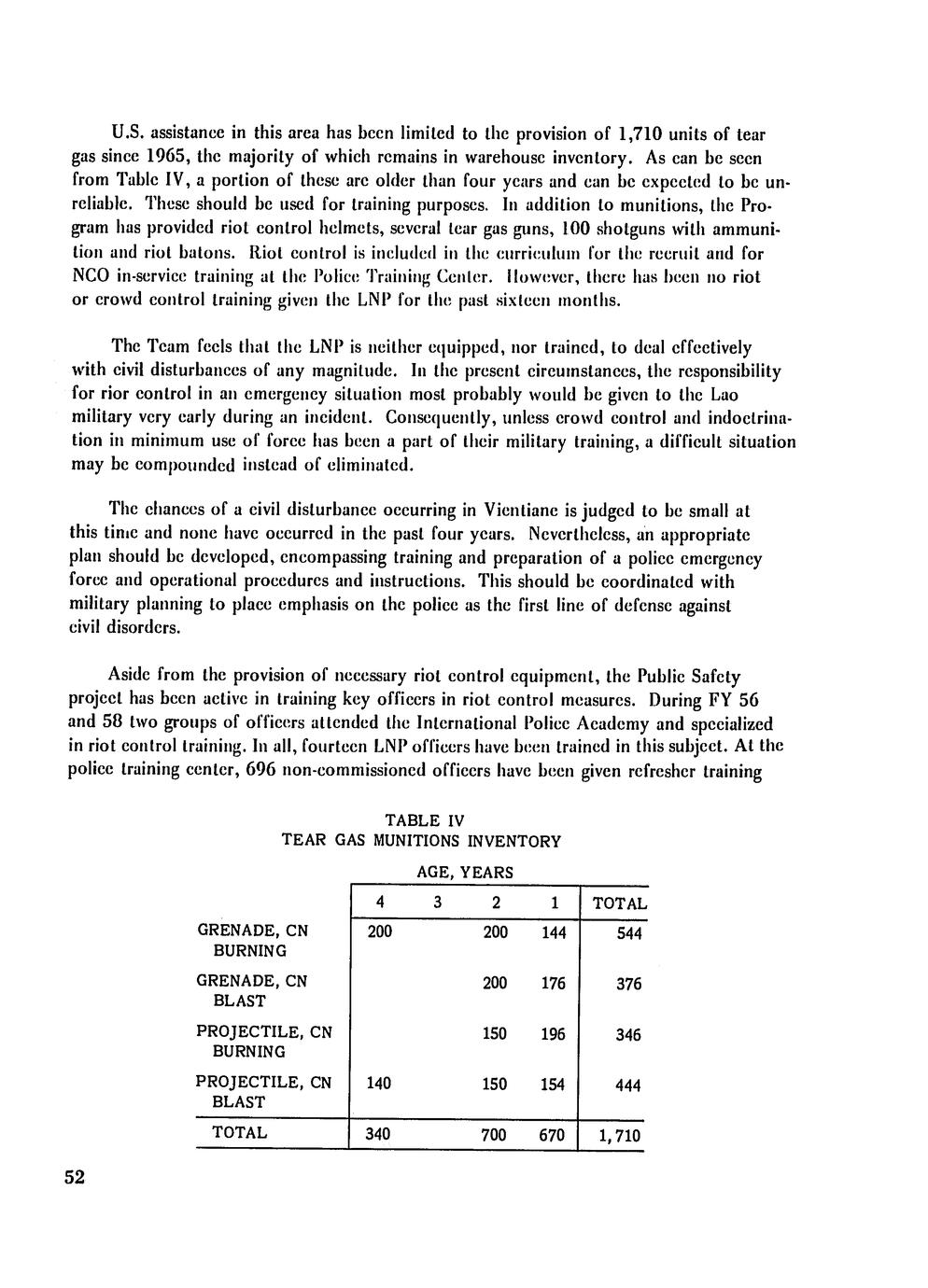 U.S. assistance in this area has been limited to the provision of 1,710 units of tear gas since 1965, the majority of which remains in warehouse inventory. As can be seen from Table IV, a portion of these are older than four years and can be expected to be unreliable. These should be used for training purposes. In addition to munitions, the Program has provided riot control helmets, several tear gas guns, 100 shotguns with ammunition and riot batons. Riot control is included in the curriculum for the recruit and for NCO in-service training at the Police Training Center. However, there has been no riot or crowd control training given the LNP for the past sixteen months.

The Team feels that the LNP is neither equipped, nor trained, to deal effectively with civil disturbances of any magnitude. In the present circumstances, the responsibility for rior control in an emergency situation most probably would be given to the Lao military very early during an incident. Consequently, unless crowd control and indoctrination in minimum use of force has been a part of their military training, a difficult situation may be compounded instead of eliminated.

The chances of a civil disturbance occurring in Vientiane is judged to be small at this time and none have occurred in the past four years. Nevertheless, an appropriate plan should be developed, encompassing training and preparation of a police emergency force and operational procedures and instructions. This should be coordinated with military planning to place emphasis on the police as the first line of defense against civil disorders.

Aside from the provision of necessary riot control equipment, the Public Safety project has been active in training key officers in riot control measures. During FY 56 and 58 two groups of officers attended the International Police Academy and specialized in riot control training. In all, fourteen LNP officers have been trained in this subject. At the police training center, 696 non-commissioned officers have been given refresher training

TABLE IV
TEAR GAS MUNITIONS INVENTORY

AGE, YEARS

| | 4 | 3 | 2 | 1 | TOTAL |
|---|---|---|---|---|---|
| GRENADE, CN BURNING | 200 | | 200 | 144 | 544 |
| GRENADE, CN BLAST | | | 200 | 176 | 376 |
| PROJECTILE, CN BURNING | | | 150 | 196 | 346 |
| PROJECTILE, CN BLAST | 140 | | 150 | 154 | 444 |
| TOTAL | 340 | | 700 | 670 | 1,710 |

52